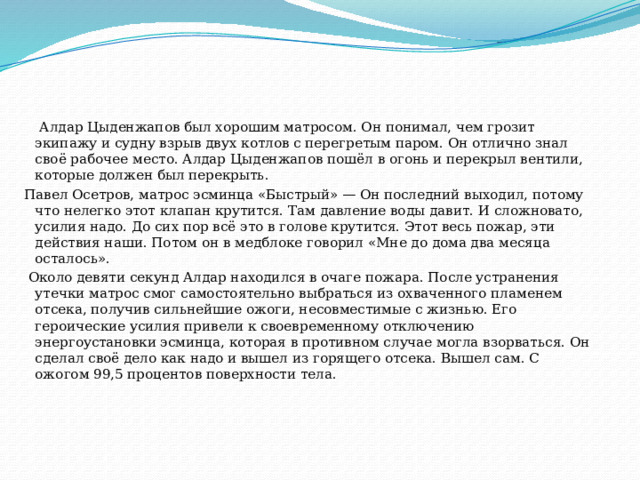 Алдар Цыденжапов был хорошим матросом. Он понимал, чем грозит экипажу и судну взрыв двух котлов с перегретым паром. Он отлично знал своё рабочее место. Алдар Цыденжапов пошёл в огонь и перекрыл вентили, которые должен был перекрыть.

Павел Осетров, матрос эсминца «Быстрый» — Он последний выходил, потому что нелегко этот клапан крутится. Там давление воды давит. И сложновато, усилия надо. До сих пор всё это в голове крутится. Этот весь пожар, эти действия наши. Потом он в медблоке говорил «Мне до дома два месяца осталось».

Около девяти секунд Алдар находился в очаге пожара. После устранения утечки матрос смог самостоятельно выбраться из охваченного пламенем отсека, получив сильнейшие ожоги, несовместимые с жизнью. Его героические усилия привели к своевременному отключению энергоустановки эсминца, которая в противном случае могла взорваться. Он сделал своё дело как надо и вышел из горящего отсека. Вышел сам. С ожогом 99,5 процентов поверхности тела.